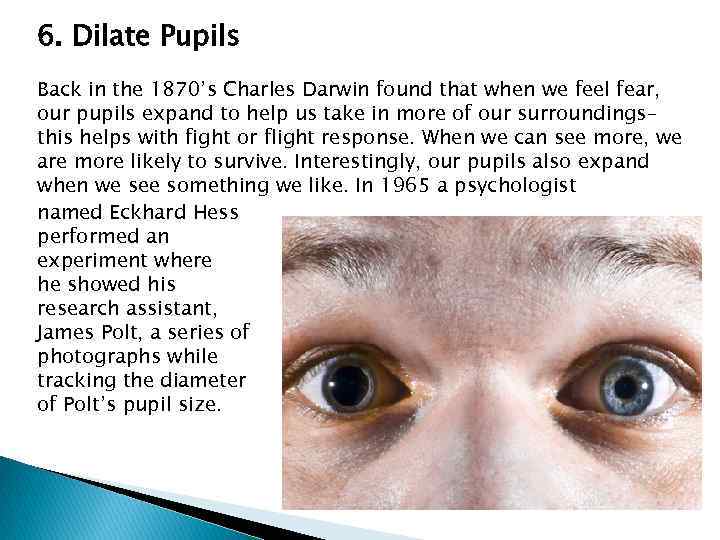 6. Dilate Pupils

Back in the 1870's Charles Darwin found that when we feel fear, our pupils expand to help us take in more of our surroundings– this helps with fight or flight response. When we can see more, we are more likely to survive. Interestingly, our pupils also expand when we see something we like. In 1965 a psychologist named Eckhard Hess performed an experiment where he showed his research assistant, James Polt, a series of photographs while tracking the diameter of Polt's pupil size.